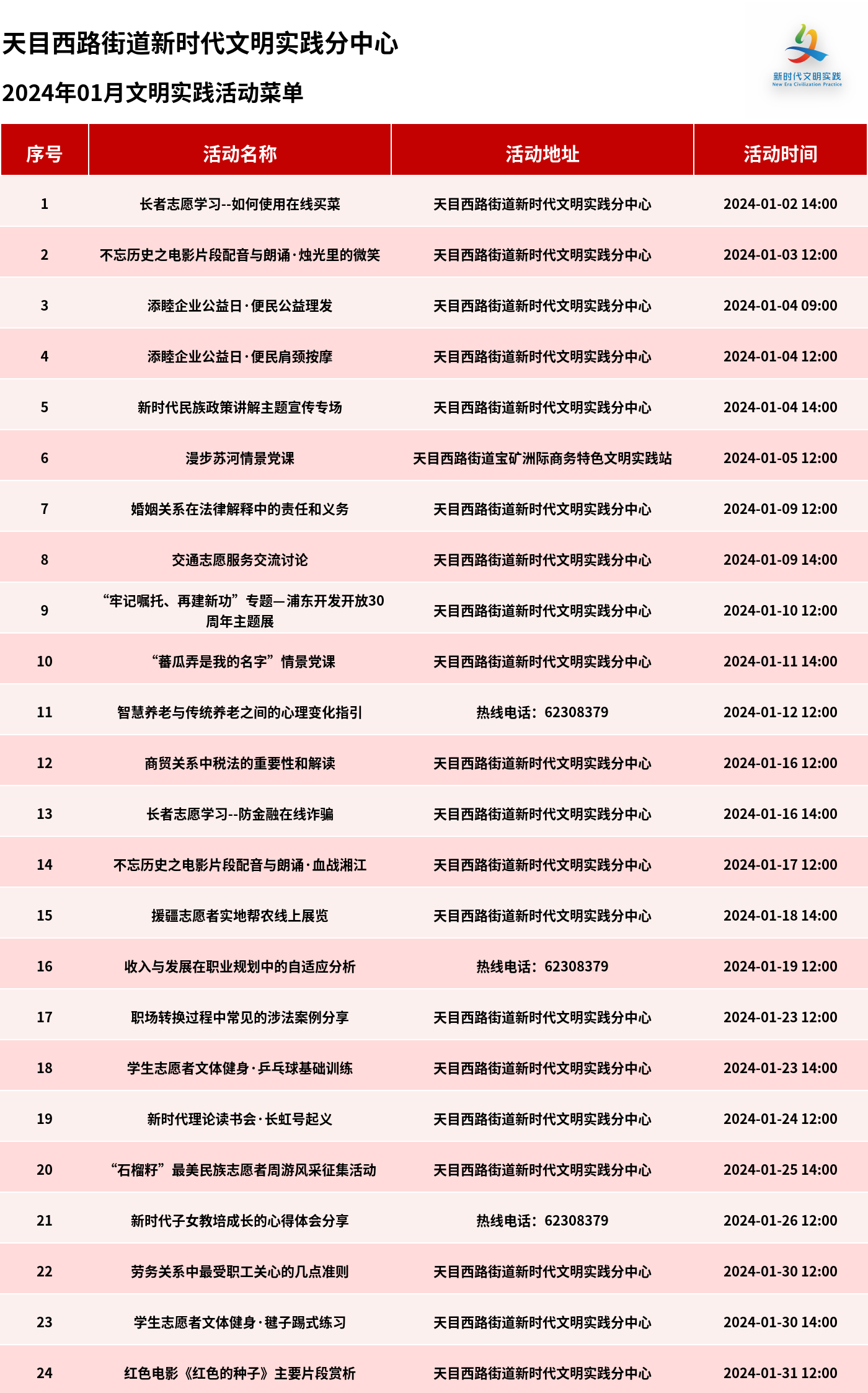 天目西路街道新时代文明实践分中心

2024年01月文明实践活动菜单

新时代文明实践
New Era Civilization Practice

| 序号 | 活动名称 | 活动地址 | 活动时间 |
|---|---|---|---|
| 1 | 长者志愿学习--如何使用在线买菜 | 天目西路街道新时代文明实践分中心 | 2024-01-02 14:00 |
| 2 | 不忘历史之电影片段配音与朗诵·烛光里的微笑 | 天目西路街道新时代文明实践分中心 | 2024-01-03 12:00 |
| 3 | 添睦企业公益日·便民公益理发 | 天目西路街道新时代文明实践分中心 | 2024-01-04 09:00 |
| 4 | 添睦企业公益日·便民肩颈按摩 | 天目西路街道新时代文明实践分中心 | 2024-01-04 12:00 |
| 5 | 新时代民族政策讲解主题宣传专场 | 天目西路街道新时代文明实践分中心 | 2024-01-04 14:00 |
| 6 | 漫步苏河情景党课 | 天目西路街道宝矿洲际商务特色文明实践站 | 2024-01-05 12:00 |
| 7 | 婚姻关系在法律解释中的责任和义务 | 天目西路街道新时代文明实践分中心 | 2024-01-09 12:00 |
| 8 | 交通志愿服务交流讨论 | 天目西路街道新时代文明实践分中心 | 2024-01-09 14:00 |
| 9 | “牢记嘱托、再建新功”专题—浦东开发开放30周年主题展 | 天目西路街道新时代文明实践分中心 | 2024-01-10 12:00 |
| 10 | “蕃瓜弄是我的名字”情景党课 | 天目西路街道新时代文明实践分中心 | 2024-01-11 14:00 |
| 11 | 智慧养老与传统养老之间的心理变化指引 | 热线电话：62308379 | 2024-01-12 12:00 |
| 12 | 商贸关系中税法的重要性和解读 | 天目西路街道新时代文明实践分中心 | 2024-01-16 12:00 |
| 13 | 长者志愿学习--防金融在线诈骗 | 天目西路街道新时代文明实践分中心 | 2024-01-16 14:00 |
| 14 | 不忘历史之电影片段配音与朗诵·血战湘江 | 天目西路街道新时代文明实践分中心 | 2024-01-17 12:00 |
| 15 | 援疆志愿者实地帮农线上展览 | 天目西路街道新时代文明实践分中心 | 2024-01-18 14:00 |
| 16 | 收入与发展在职业规划中的自适应分析 | 热线电话：62308379 | 2024-01-19 12:00 |
| 17 | 职场转换过程中常见的涉法案例分享 | 天目西路街道新时代文明实践分中心 | 2024-01-23 12:00 |
| 18 | 学生志愿者文体健身·乒乓球基础训练 | 天目西路街道新时代文明实践分中心 | 2024-01-23 14:00 |
| 19 | 新时代理论读书会·长虹号起义 | 天目西路街道新时代文明实践分中心 | 2024-01-24 12:00 |
| 20 | “石榴籽”最美民族志愿者周游风采征集活动 | 天目西路街道新时代文明实践分中心 | 2024-01-25 14:00 |
| 21 | 新时代子女教培成长的心得体会分享 | 热线电话：62308379 | 2024-01-26 12:00 |
| 22 | 劳务关系中最受职工关心的几点准则 | 天目西路街道新时代文明实践分中心 | 2024-01-30 12:00 |
| 23 | 学生志愿者文体健身·毽子踢式练习 | 天目西路街道新时代文明实践分中心 | 2024-01-30 14:00 |
| 24 | 红色电影《红色的种子》主要片段赏析 | 天目西路街道新时代文明实践分中心 | 2024-01-31 12:00 |